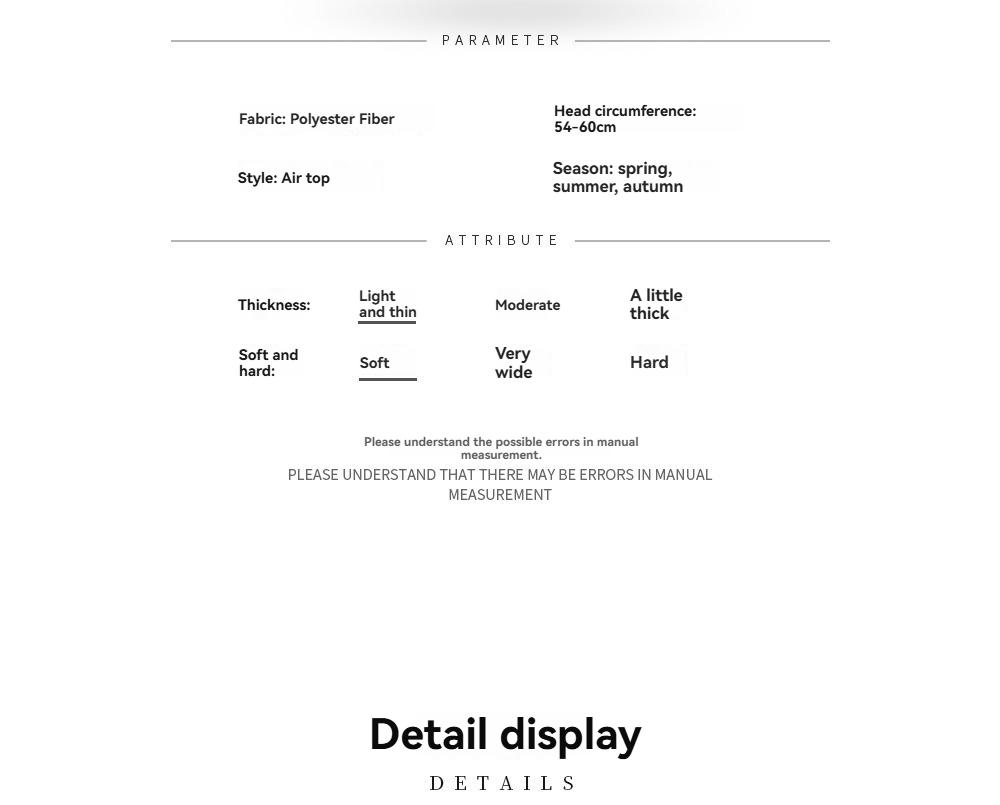 PARAMETER

Fabric: Polyester Fiber

Head circumference: 54-60cm

Style: Air top

Season: spring, summer, autumn

ATTRIBUTE

| Thickness: | Light and thin | Moderate | A little thick |
|---|---|---|---|
| Soft and hard: | Soft | Very wide | Hard |

Please understand the possible errors in manual measurement.

PLEASE UNDERSTAND THAT THERE MAY BE ERRORS IN MANUAL MEASUREMENT

Detail display

DETAILS